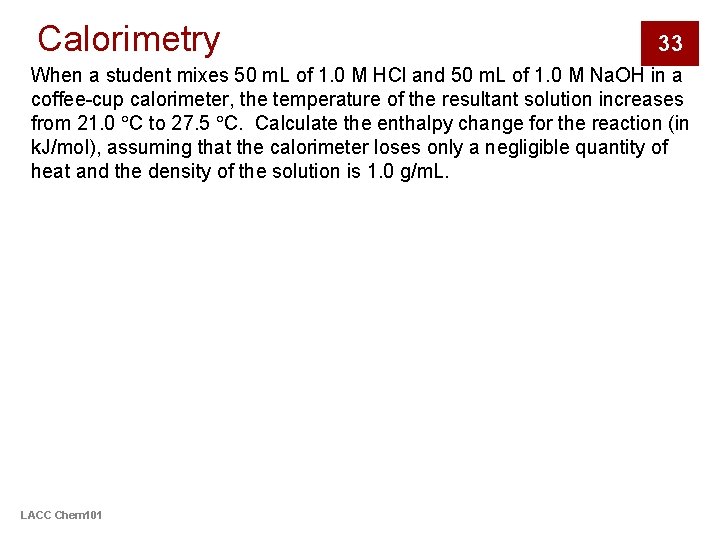 Calorimetry

33

When a student mixes 50 mL of 1.0 M HCl and 50 mL of 1.0 M NaOH in a coffee-cup calorimeter, the temperature of the resultant solution increases from 21.0 °C to 27.5 °C. Calculate the enthalpy change for the reaction (in kJ/mol), assuming that the calorimeter loses only a negligible quantity of heat and the density of the solution is 1.0 g/mL.

LACC Chem101